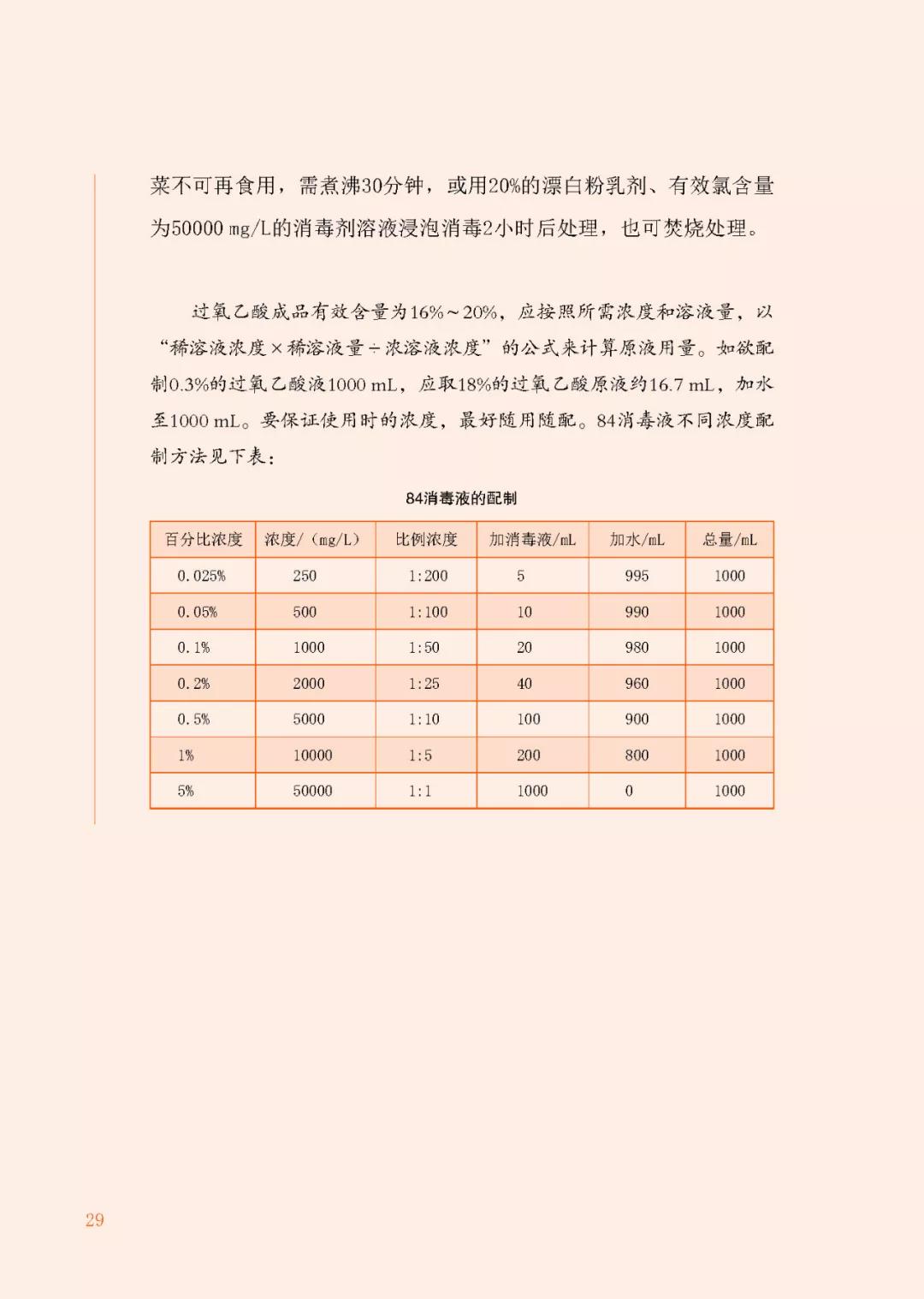 菜不可再食用，需煮沸30分钟，或用20%的漂白粉乳剂、有效氯含量为50000 mg/L的消毒剂溶液浸泡消毒2小时后处理，也可焚烧处理。

过氧乙酸成品有效含量为16%～20%，应按照所需浓度和溶液量，以“稀溶液浓度×稀溶液量÷浓溶液浓度”的公式来计算原液用量。如欲配制0.3%的过氧乙酸液1000 mL，应取18%的过氧乙酸原液约16.7 mL，加水至1000 mL。要保证使用时的浓度，最好随用随配。84消毒液不同浓度配制方法见下表：

84消毒液的配制

| 百分比浓度 | 浓度/（mg/L） | 比例浓度 | 加消毒液/mL | 加水/mL | 总量/mL |
|---|---|---|---|---|---|
| 0.025% | 250 | 1:200 | 5 | 995 | 1000 |
| 0.05% | 500 | 1:100 | 10 | 990 | 1000 |
| 0.1% | 1000 | 1:50 | 20 | 980 | 1000 |
| 0.2% | 2000 | 1:25 | 40 | 960 | 1000 |
| 0.5% | 5000 | 1:10 | 100 | 900 | 1000 |
| 1% | 10000 | 1:5 | 200 | 800 | 1000 |
| 5% | 50000 | 1:1 | 1000 | 0 | 1000 |

29